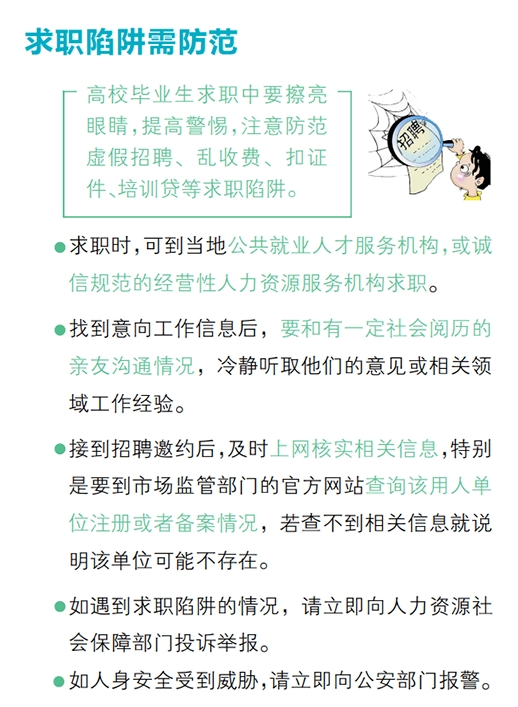 求职陷阱需防范

高校毕业生求职中要擦亮眼睛，提高警惕，注意防范虚假招聘、乱收费、扣证件、培训贷等求职陷阱。

招聘

●求职时，可到当地公共就业人才服务机构，或诚信规范的经营性人力资源服务机构求职。

●找到意向工作信息后，要和有一定社会阅历的亲友沟通情况，冷静听取他们的意见或相关领域工作经验。

●接到招聘邀约后，及时上网核实相关信息，特别是要到市场监管部门的官方网站查询该用人单位注册或者备案情况，若查不到相关信息就说明该单位可能不存在。

●如遇到求职陷阱的情况，请立即向人力资源社会保障部门投诉举报。

●如人身安全受到威胁，请立即向公安部门报警。